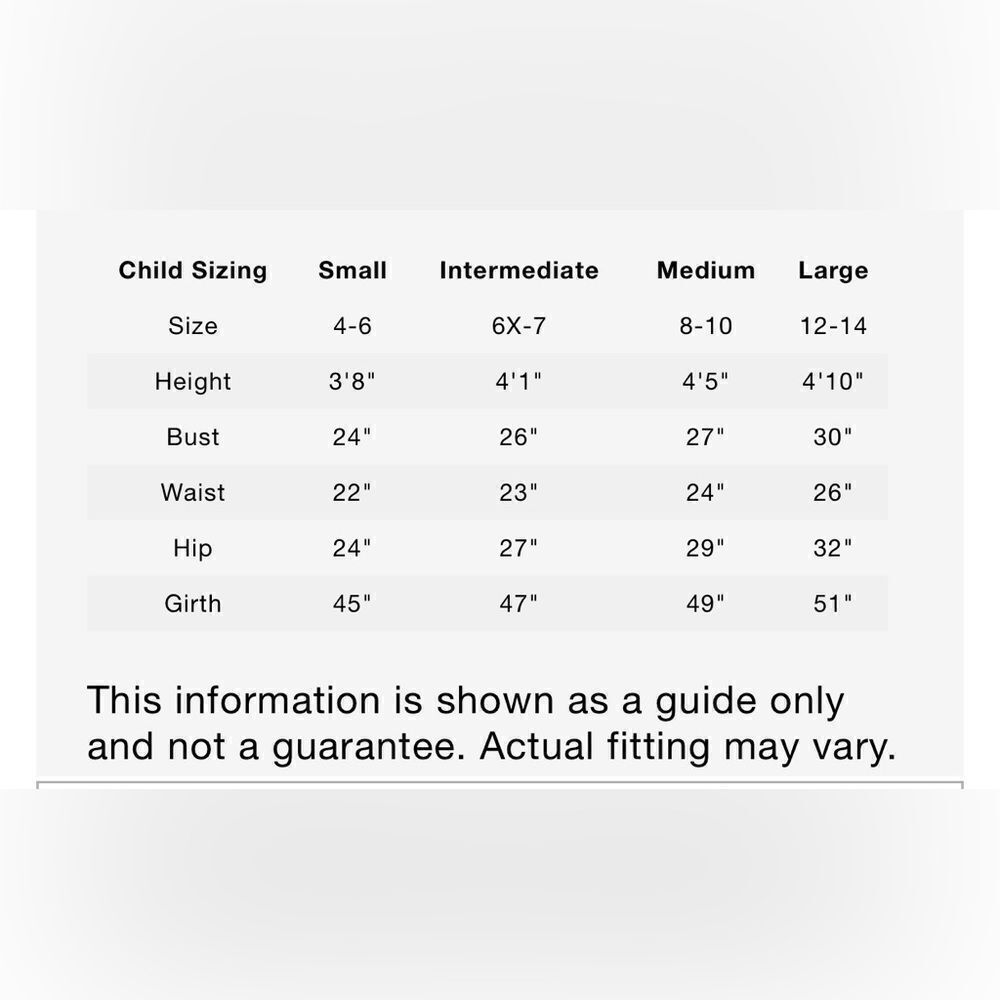 | Child Sizing | Small | Intermediate | Medium | Large |
|---|---|---|---|---|
| Size | 4-6 | 6X-7 | 8-10 | 12-14 |
| Height | 3'8" | 4'1" | 4'5" | 4'10" |
| Bust | 24" | 26" | 27" | 30" |
| Waist | 22" | 23" | 24" | 26" |
| Hip | 24" | 27" | 29" | 32" |
| Girth | 45" | 47" | 49" | 51" |

This information is shown as a guide only and not a guarantee. Actual fitting may vary.